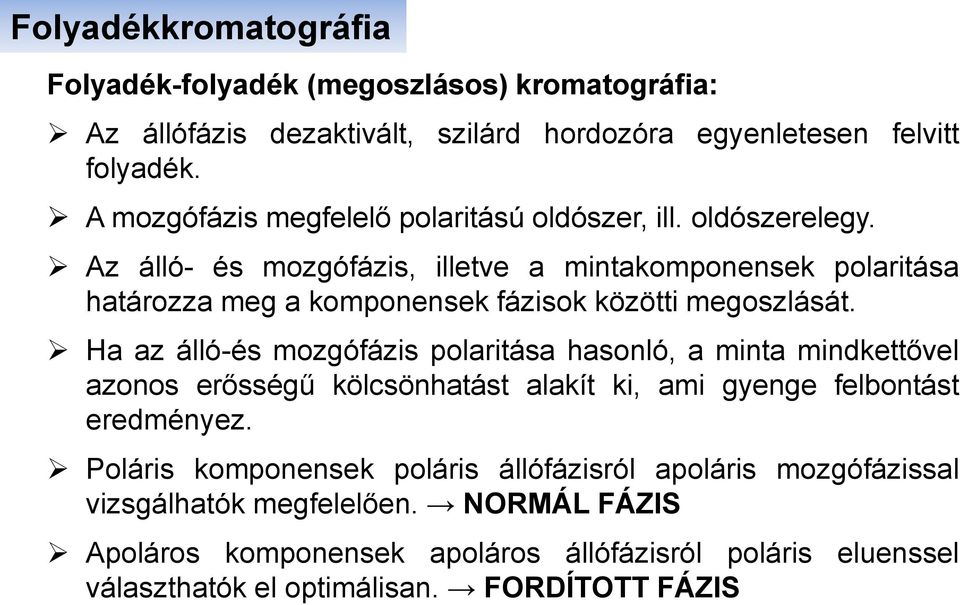 Folyadékkromatográfia

Folyadék-folyadék (megoszlásos) kromatográfia:

➢ Az állófázis dezaktivált, szilárd hordozóra egyenletesen felvitt folyadék.

➢ A mozgófázis megfelelő polaritású oldószer, ill. oldószerelegy.

➢ Az álló- és mozgófázis, illetve a mintakomponensek polaritása határozza meg a komponensek fázisok közötti megoszlását.

➢ Ha az álló-és mozgófázis polaritása hasonló, a minta mindkettővel azonos erősségű kölcsönhatást alakít ki, ami gyenge felbontást eredményez.

➢ Poláris komponensek poláris állófázisról apoláris mozgófázissal vizsgálhatók megfelelően. → NORMÁL FÁZIS

➢ Apoláros komponensek apoláros állófázisról poláris eluenssel választhatók el optimálisan. → FORDÍTOTT FÁZIS